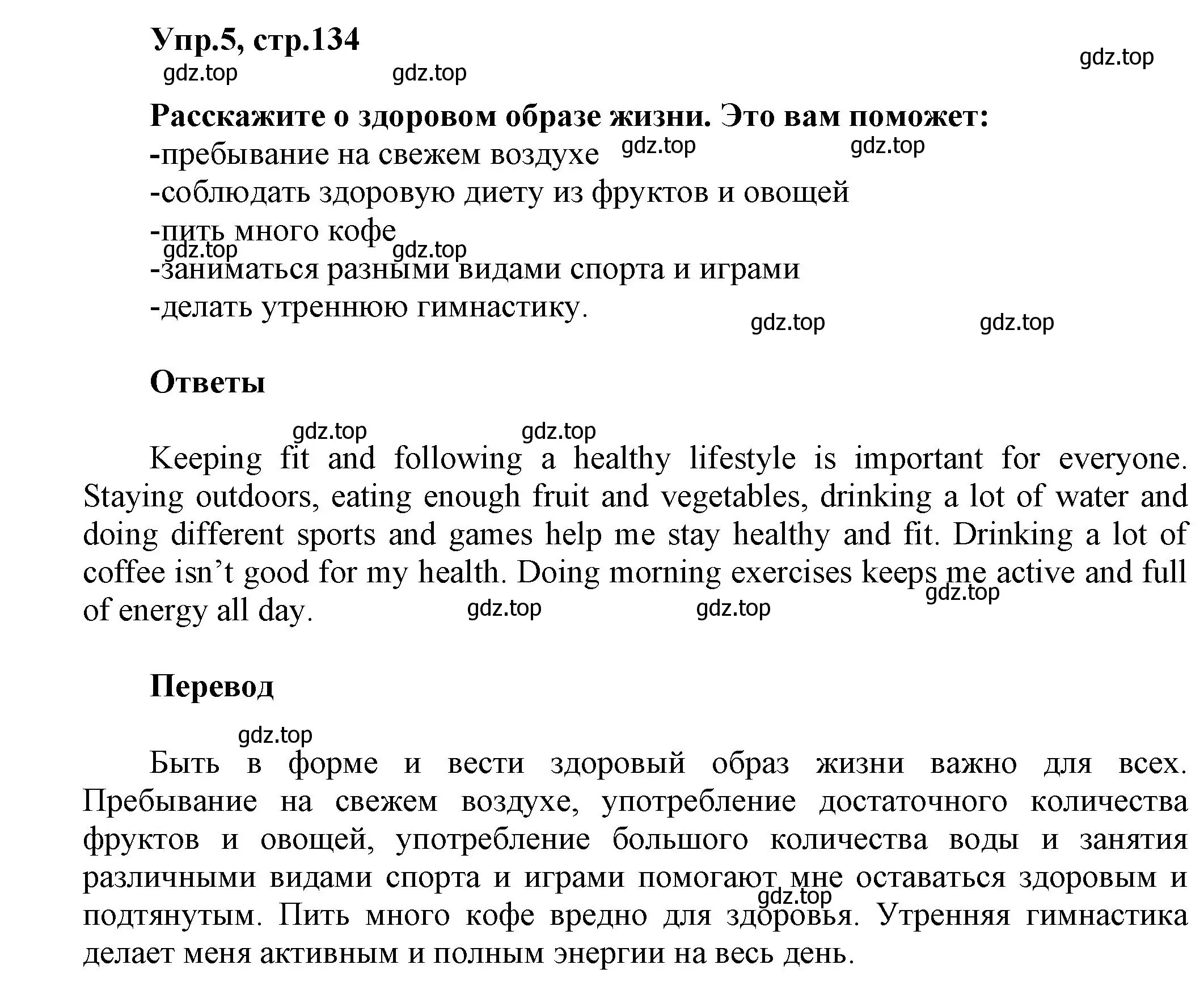 Упр.5, стр.134

gdz.top gdz.top gdz.top

Расскажите о здоровом образе жизни. Это вам поможет:
-пребывание на свежем воздухе gdz.top gdz.top
-соблюдать здоровую диету из фруктов и овощей
-пить много кофе
gdz.top gdz.top
-заниматься разными видами спорта и играми
-делать утреннюю гимнастику.
gdz.top gdz.top

Ответы

gdz.top gdz.top

Keeping fit and following a healthy lifestyle is important for everyone. Staying outdoors, eating enough fruit and vegetables, drinking a lot of water and doing different sports and games help me stay healthy and fit. Drinking a lot of coffee isn’t good for my health. Doing morning exercises keeps me active and full of energy all day. gdz.top gdz.top gdz.top

Перевод

gdz.top

Быть в форме и вести здоровый образ жизни важно для всех. Пребывание на свежем воздухе, употребление достаточного количества фруктов и овощей, употребление большого количества воды и занятия различными видами спорта и играми помогают мне оставаться здоровым и подтянутым. Пить много кофе вредно для здоровья. Утренняя гимнастика делает меня активным и полным энергии на весь день. gdz.top